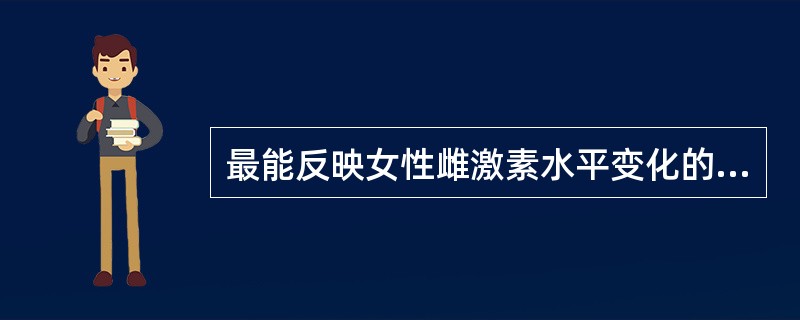 最能反映女性雌激素水平变化的...